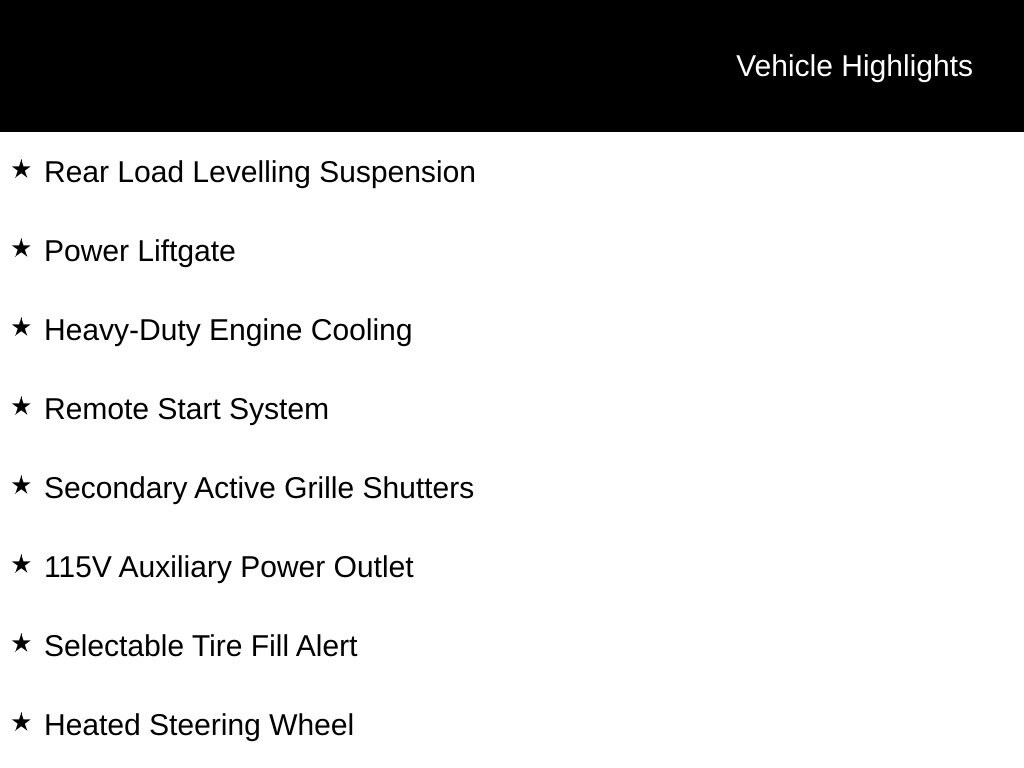 Vehicle Highlights

★ Rear Load Levelling Suspension

★ Power Liftgate

★ Heavy-Duty Engine Cooling

★ Remote Start System

★ Secondary Active Grille Shutters

★ 115V Auxiliary Power Outlet

★ Selectable Tire Fill Alert

★ Heated Steering Wheel